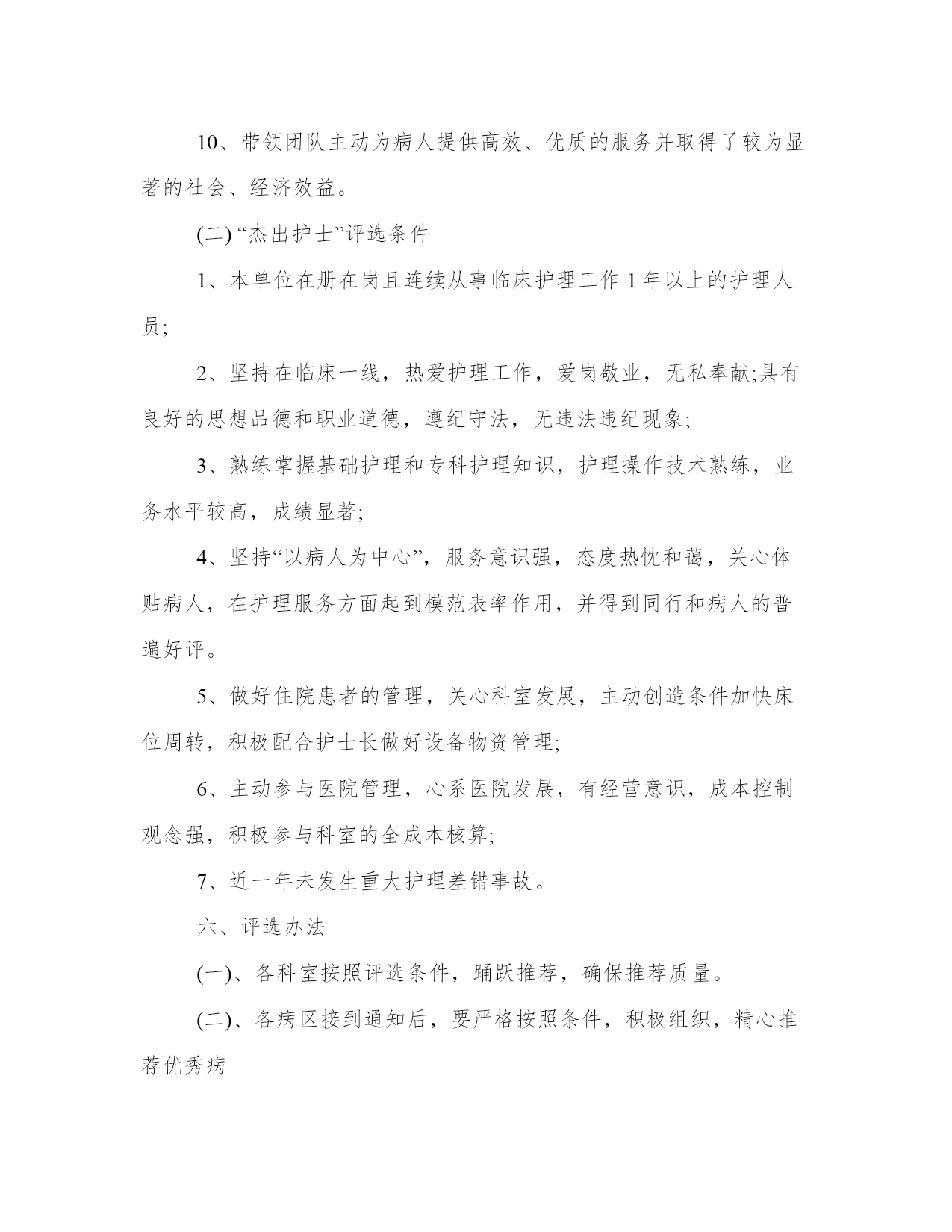 10、带领团队主动为病人提供高效、优质的服务并取得了较为显著的社会、经济效益。

(二) “杰出护士”评选条件

1、本单位在册在岗且连续从事临床护理工作 1 年以上的护理人员;

2、坚持在临床一线，热爱护理工作，爱岗敬业，无私奉献;具有良好的思想品德和职业道德，遵纪守法，无违法违纪现象;

3、熟练掌握基础护理和专科护理知识，护理操作技术熟练，业务水平较高，成绩显著;

4、坚持“以病人为中心”，服务意识强，态度热忱和蔼，关心体贴病人，在护理服务方面起到模范表率作用，并得到同行和病人的普遍好评。

5、做好住院患者的管理，关心科室发展，主动创造条件加快床位周转，积极配合护士长做好设备物资管理;

6、主动参与医院管理，心系医院发展，有经营意识，成本控制观念强，积极参与科室的全成本核算;

7、近一年未发生重大护理差错事故。

六、评选办法

(一)、各科室按照评选条件，踊跃推荐，确保推荐质量。

(二)、各病区接到通知后，要严格按照条件，积极组织，精心推荐优秀病